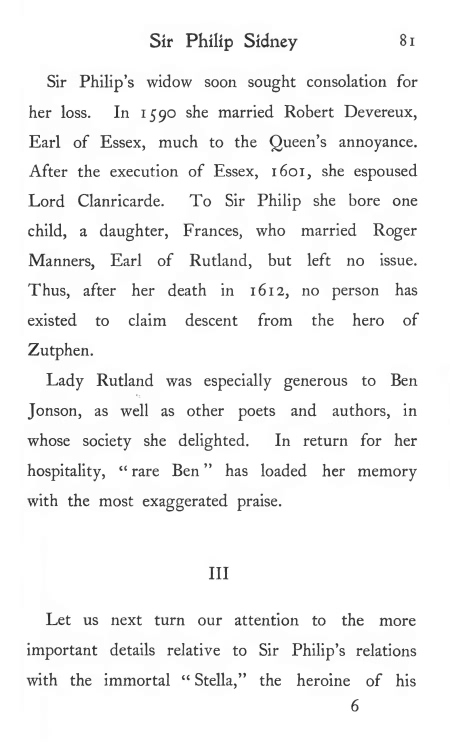 Sir Philip Sidney 81

Sir Philip's widow soon sought consolation for her loss. In 1590 she married Robert Devereux, Earl of Essex, much to the Queen's annoyance. After the execution of Essex, 1601, she espoused Lord Clanricarde. To Sir Philip she bore one child, a daughter, Frances, who married Roger Manners, Earl of Rutland, but left no issue. Thus, after her death in 1612, no person has existed to claim descent from the hero of Zutphen.

Lady Rutland was especially generous to Ben Jonson, as well as other poets and authors, in whose society she delighted. In return for her hospitality, "rare Ben" has loaded her memory with the most exaggerated praise.

III

Let us next turn our attention to the more important details relative to Sir Philip's relations with the immortal "Stella," the heroine of his

6